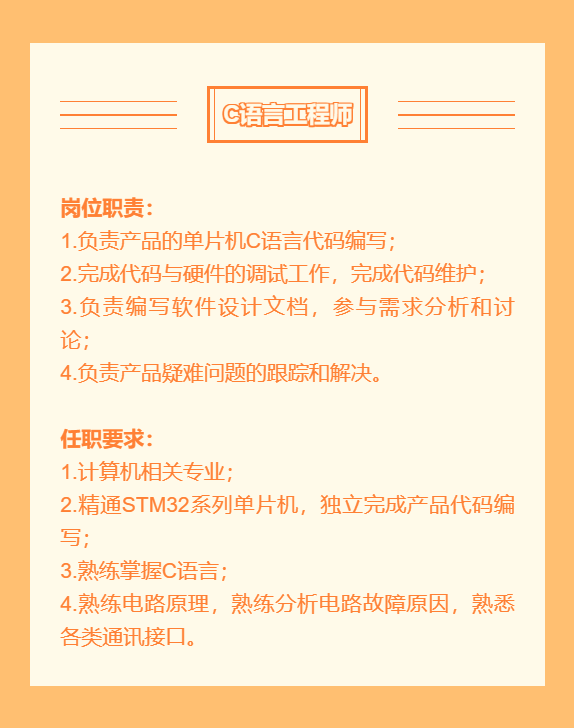 C语言工程师

岗位职责：
1.负责产品的单片机C语言代码编写；
2.完成代码与硬件的调试工作，完成代码维护；
3.负责编写软件设计文档，参与需求分析和讨论；
4.负责产品疑难问题的跟踪和解决。

任职要求：
1.计算机相关专业；
2.精通STM32系列单片机，独立完成产品代码编写；
3.熟练掌握C语言；
4.熟练电路原理，熟练分析电路故障原因，熟悉各类通讯接口。